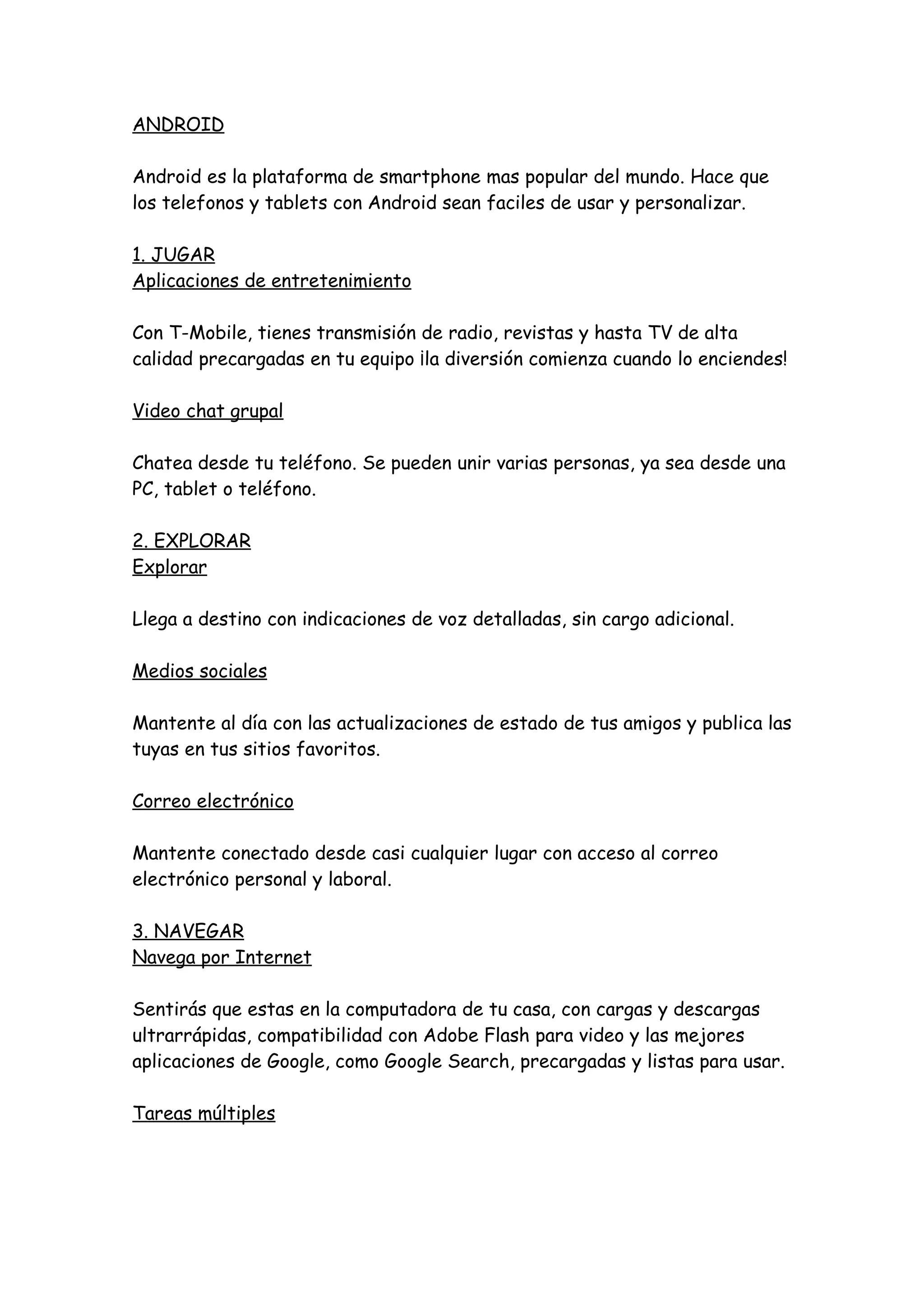 ANDROID

Android es la plataforma de smartphone mas popular del mundo. Hace que los telefonos y tablets con Android sean faciles de usar y personalizar.

1. JUGAR
Aplicaciones de entretenimiento

Con T-Mobile, tienes transmisión de radio, revistas y hasta TV de alta calidad precargadas en tu equipo ¡la diversión comienza cuando lo enciendes!

Video chat grupal

Chatea desde tu teléfono. Se pueden unir varias personas, ya sea desde una PC, tablet o teléfono.

2. EXPLORAR
Explorar

Llega a destino con indicaciones de voz detalladas, sin cargo adicional.

Medios sociales

Mantente al día con las actualizaciones de estado de tus amigos y publica las tuyas en tus sitios favoritos.

Correo electrónico

Mantente conectado desde casi cualquier lugar con acceso al correo electrónico personal y laboral.

3. NAVEGAR
Navega por Internet

Sentirás que estas en la computadora de tu casa, con cargas y descargas ultrarrápidas, compatibilidad con Adobe Flash para video y las mejores aplicaciones de Google, como Google Search, precargadas y listas para usar.

Tareas múltiples